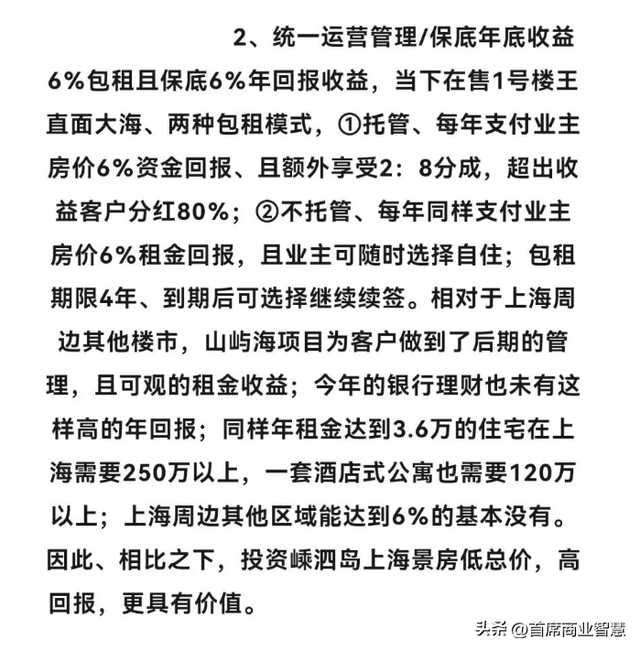 2、统一运营管理/保底年底收益

6%包租且保底6%年回报收益，当下在售1号楼王直面大海、两种包租模式，①托管、每年支付业主房价6%资金回报、且额外享受2：8分成，超出收益客户分红80%；②不托管、每年同样支付业主房价6%租金回报，且业主可随时选择自住；包租期限4年、到期后可选择继续续签。相对于上海周边其他楼市，山屿海项目为客户做到了后期的管理，且可观的租金收益；今年的银行理财也未有这样高的年回报；同样年租金达到3.6万的住宅在上海需要250万以上，一套酒店式公寓也需要120万以上；上海周边其他区域能达到6%的基本没有。因此、相比之下，投资嵊泗岛上海景房低总价，高回报，更具有价值。

头条 @首席商业智慧